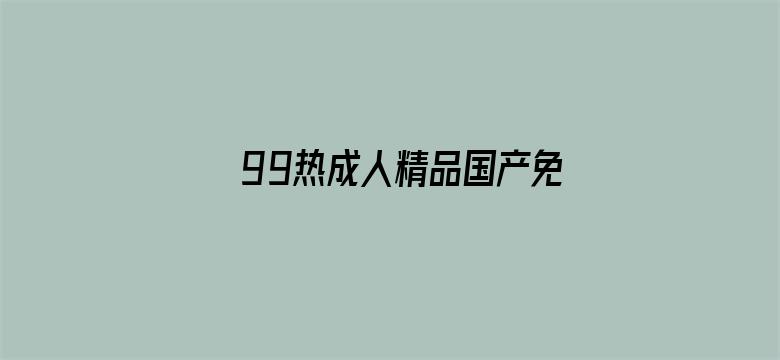 99热成人精品国产免